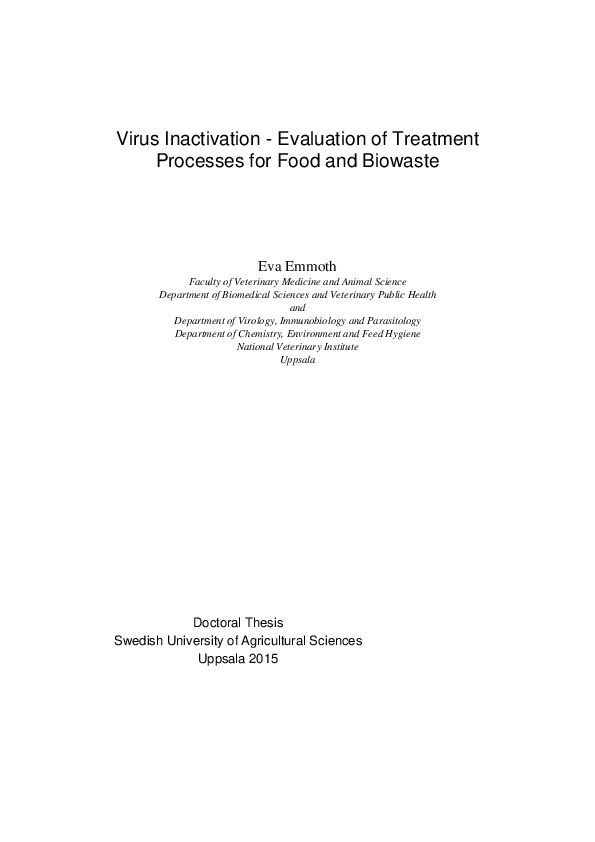 Virus Inactivation - Evaluation of Treatment Processes for Food and Biowaste

Eva Emmoth
Faculty of Veterinary Medicine and Animal Science
Department of Biomedical Sciences and Veterinary Public Health
and
Department of Virology, Immunobiology and Parasitology
Department of Chemistry, Environment and Feed Hygiene
National Veterinary Institute
Uppsala

Doctoral Thesis
Swedish University of Agricultural Sciences
Uppsala 2015